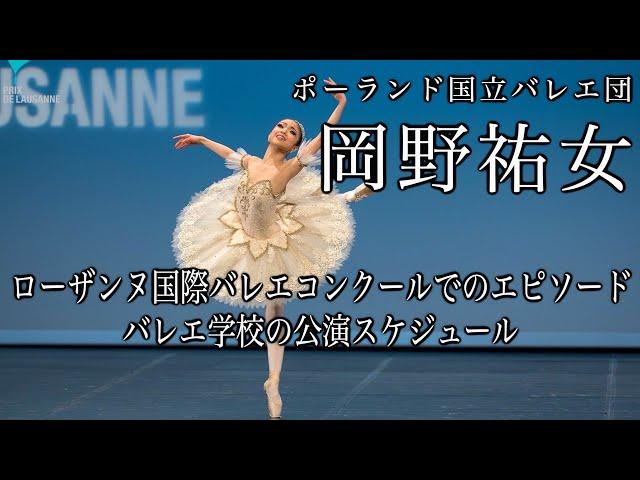 PRIX DE LAUSANNE
USANNE

ポーランド国立バレエ団
岡野祐女

ローザンヌ国際バレエコンクールでのエピソード
バレエ学校の公演スケジュール